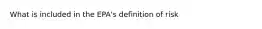 What is included in the EPA's definition of risk